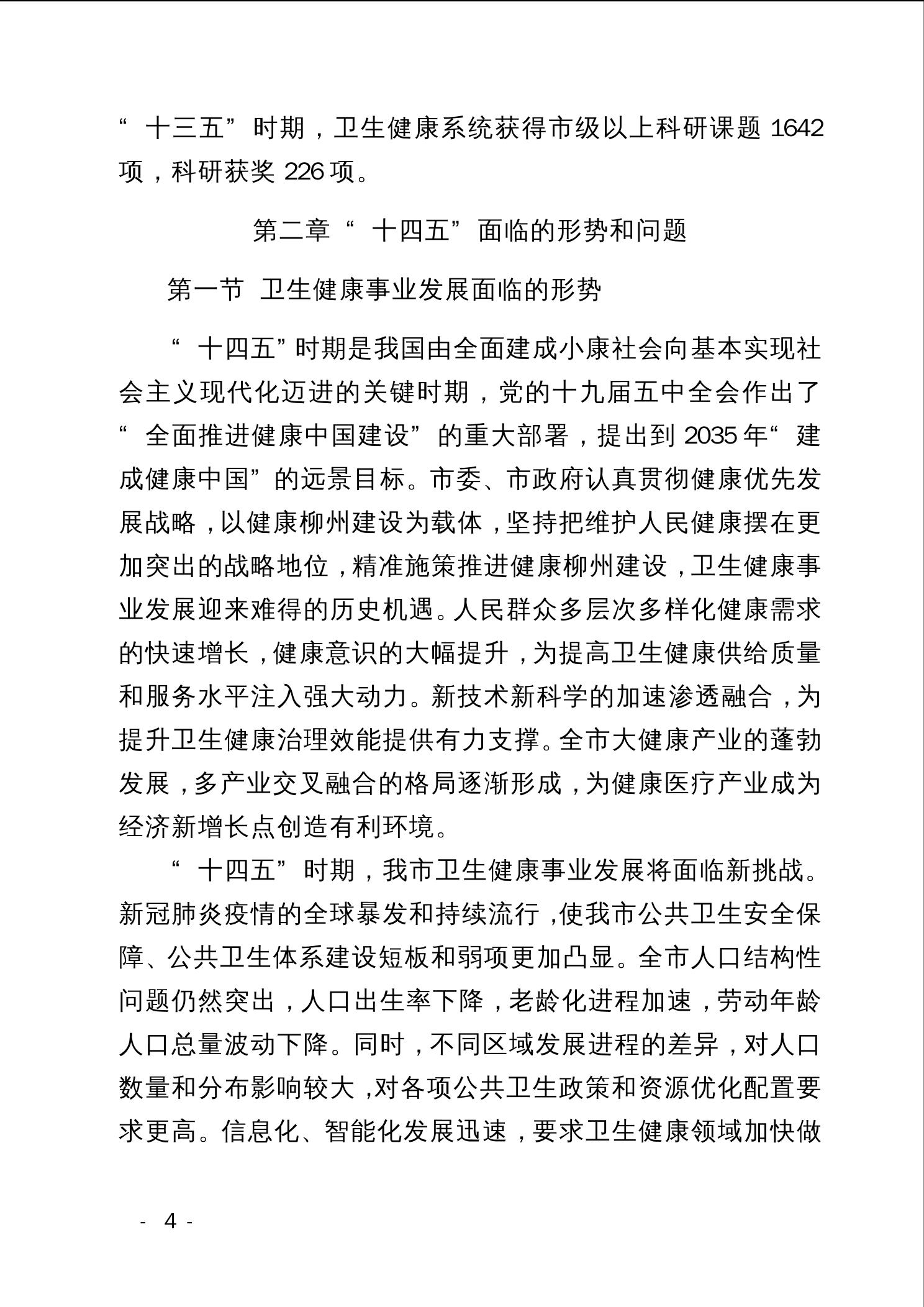 “十三五”时期，卫生健康系统获得市级以上科研课题 1642 项，科研获奖 226 项。

第二章“十四五”面临的形势和问题

第一节 卫生健康事业发展面临的形势

“十四五”时期是我国由全面建成小康社会向基本实现社会主义现代化迈进的关键时期，党的十九届五中全会作出了“全面推进健康中国建设”的重大部署，提出到 2035 年“建成健康中国”的远景目标。市委、市政府认真贯彻健康优先发展战略，以健康柳州建设为载体，坚持把维护人民健康摆在更加突出的战略地位，精准施策推进健康柳州建设，卫生健康事业发展迎来难得的历史机遇。人民群众多层次多样化健康需求的快速增长，健康意识的大幅提升，为提高卫生健康供给质量和服务水平注入强大动力。新技术新科学的加速渗透融合，为提升卫生健康治理效能提供有力支撑。全市大健康产业的蓬勃发展，多产业交叉融合的格局逐渐形成，为健康医疗产业成为经济新增长点创造有利环境。

“十四五”时期，我市卫生健康事业发展将面临新挑战。新冠肺炎疫情的全球暴发和持续流行，使我市公共卫生安全保障、公共卫生体系建设短板和弱项更加凸显。全市人口结构性问题仍然突出，人口出生率下降，老龄化进程加速，劳动年龄人口总量波动下降。同时，不同区域发展进程的差异，对人口数量和分布影响较大，对各项公共卫生政策和资源优化配置要求更高。信息化、智能化发展迅速，要求卫生健康领域加快做

- 4 -